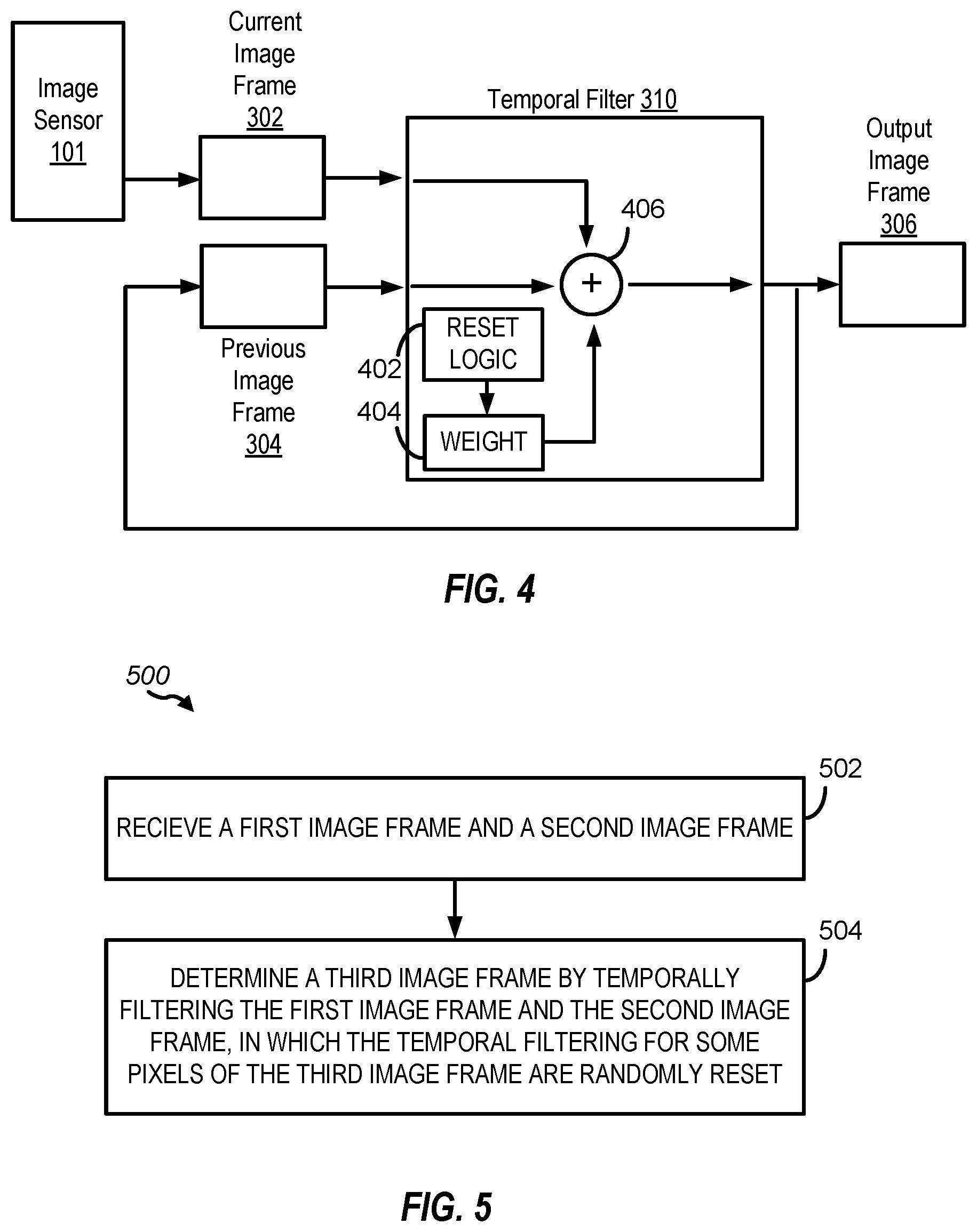 Image Sensor 101

Current Image Frame 302

Temporal Filter 310

Output Image Frame 306

406

+

Previous Image Frame 304

402

RESET LOGIC

404

WEIGHT

FIG. 4

500

502

RECIEVE A FIRST IMAGE FRAME AND A SECOND IMAGE FRAME

504

DETERMINE A THIRD IMAGE FRAME BY TEMPORALLY FILTERING THE FIRST IMAGE FRAME AND THE SECOND IMAGE FRAME, IN WHICH THE TEMPORAL FILTERING FOR SOME PIXELS OF THE THIRD IMAGE FRAME ARE RANDOMLY RESET

FIG. 5